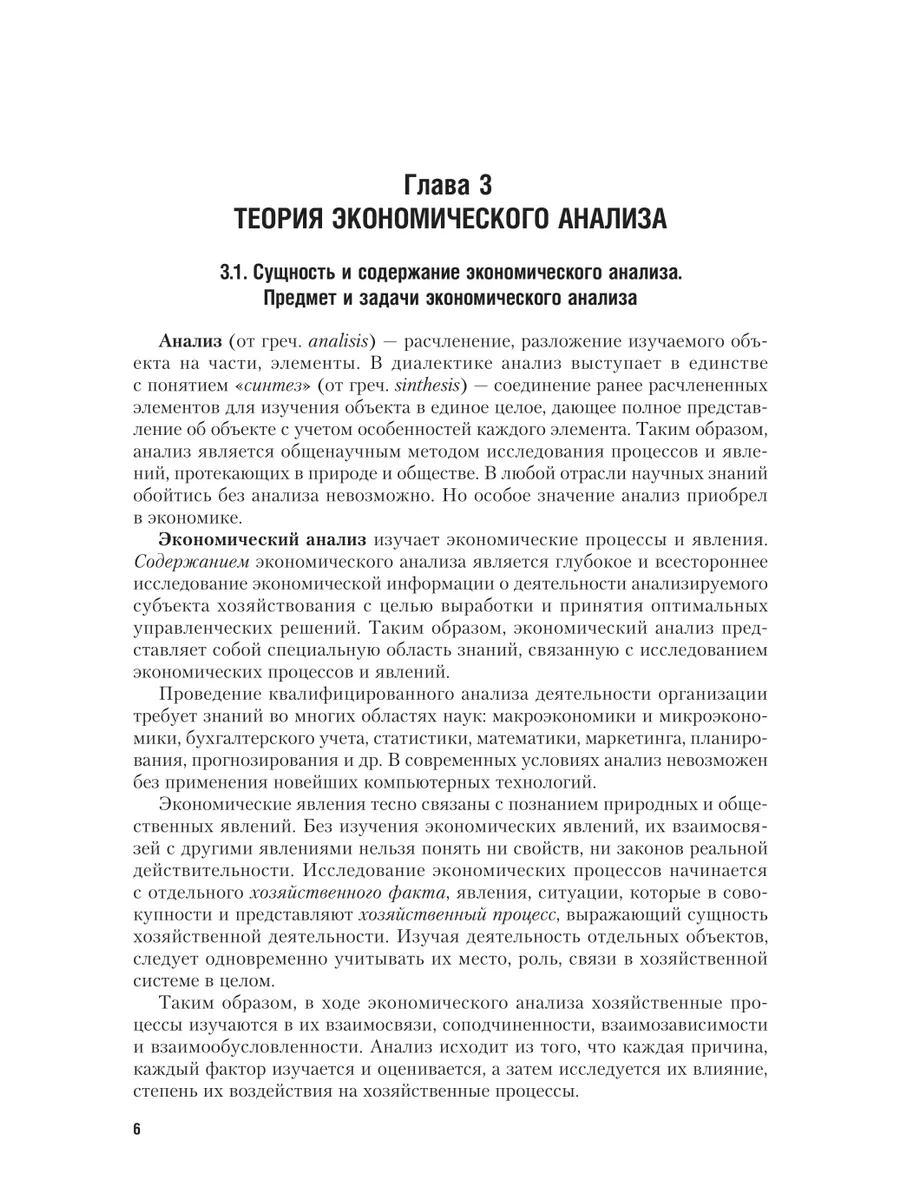 Глава 3
ТЕОРИЯ ЭКОНОМИЧЕСКОГО АНАЛИЗА

3.1. Сущность и содержание экономического анализа. Предмет и задачи экономического анализа

Анализ (от греч. analisis) — расчленение, разложение изучаемого объекта на части, элементы. В диалектике анализ выступает в единстве с понятием «синтез» (от греч. sinthesis) — соединение ранее расчлененных элементов для изучения объекта в единое целое, дающее полное представление об объекте с учетом особенностей каждого элемента. Таким образом, анализ является общенаучным методом исследования процессов и явлений, протекающих в природе и обществе. В любой отрасли научных знаний обойтись без анализа невозможно. Но особое значение анализ приобрел в экономике.

Экономический анализ изучает экономические процессы и явления. Содержанием экономического анализа является глубокое и всестороннее исследование экономической информации о деятельности анализируемого субъекта хозяйствования с целью выработки и принятия оптимальных управленческих решений. Таким образом, экономический анализ представляет собой специальную область знаний, связанную с исследованием экономических процессов и явлений.

Проведение квалифицированного анализа деятельности организации требует знаний во многих областях наук: макроэкономики и микроэкономики, бухгалтерского учета, статистики, математики, маркетинга, планирования, прогнозирования и др. В современных условиях анализ невозможен без применения новейших компьютерных технологий.

Экономические явления тесно связаны с познанием природных и общественных явлений. Без изучения экономических явлений, их взаимосвязей с другими явлениями нельзя понять ни свойств, ни законов реальной действительности. Исследование экономических процессов начинается с отдельного хозяйственного факта, явления, ситуации, которые в совокупности и представляют хозяйственный процесс, выражающий сущность хозяйственной деятельности. Изучая деятельность отдельных объектов, следует одновременно учитывать их место, роль, связи в хозяйственной системе в целом.

Таким образом, в ходе экономического анализа хозяйственные процессы изучаются в их взаимосвязи, соподчиненности, взаимозависимости и взаимообусловленности. Анализ исходит из того, что каждая причина, каждый фактор изучается и оценивается, а затем исследуется их влияние, степень их воздействия на хозяйственные процессы.

6